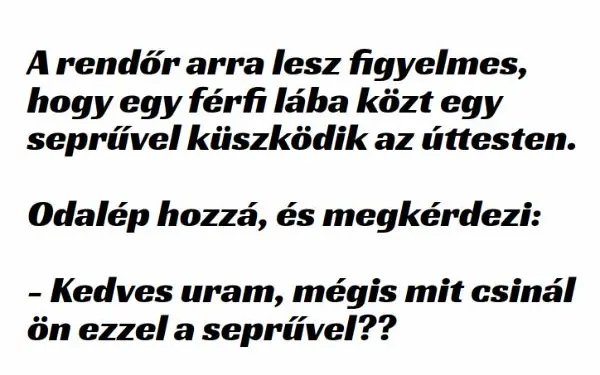 A rendőr arra lesz figyelmes, hogy egy férfi lába közt egy seprűvel küszködik az úttesten.

Odalép hozzá, és megkérdezi:

– Kedves uram, mégis mit csinál ön ezzel a seprűvel??